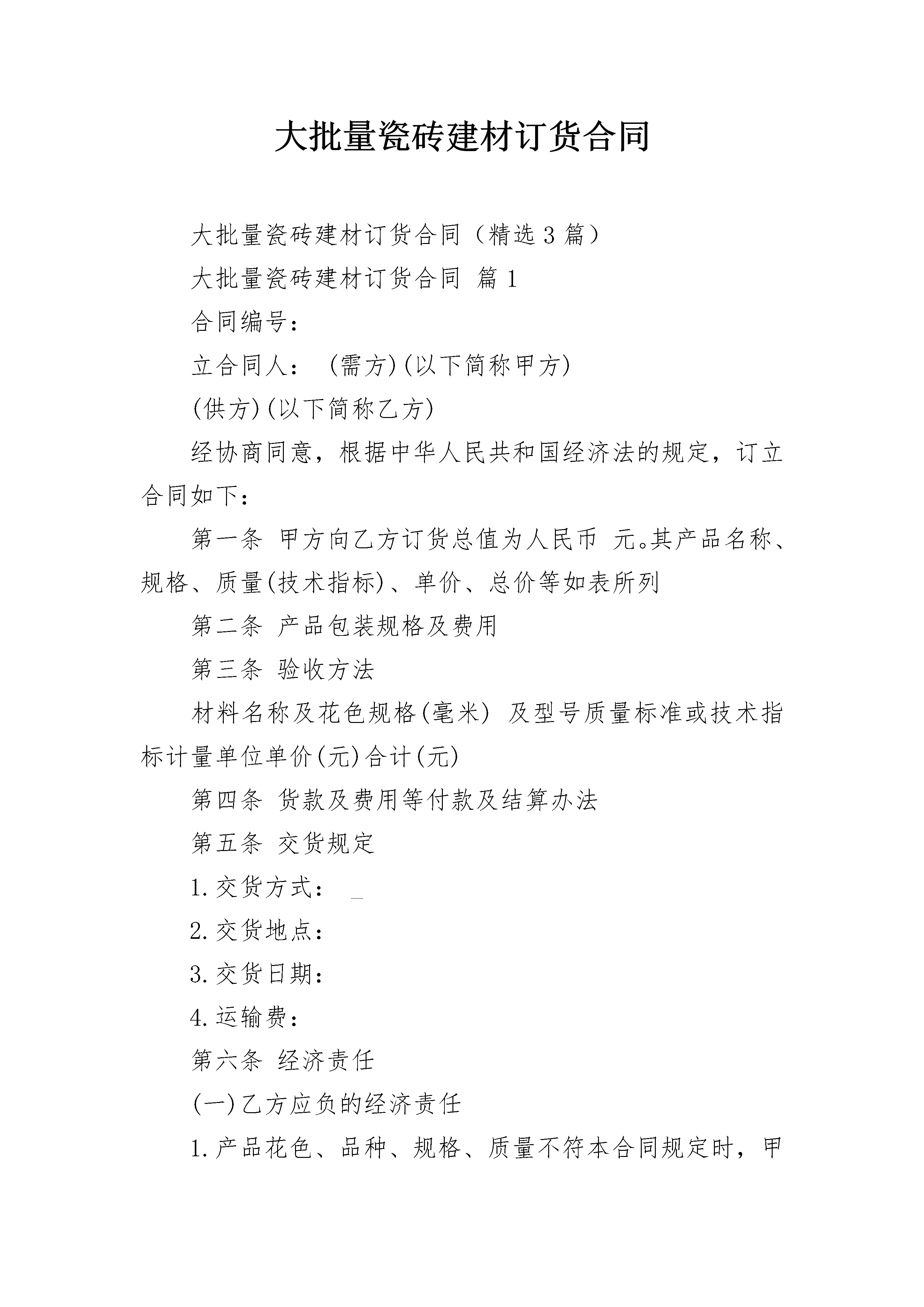 大批量瓷砖建材订货合同

大批量瓷砖建材订货合同（精选3篇）

大批量瓷砖建材订货合同 篇1

合同编号：

立合同人： (需方)(以下简称甲方)

(供方)(以下简称乙方)

经协商同意，根据中华人民共和国经济法的规定，订立合同如下：

第一条 甲方向乙方订货总值为人民币 元。其产品名称、规格、质量(技术指标)、单价、总价等如表所列

第二条 产品包装规格及费用

第三条 验收方法

材料名称及花色规格(毫米) 及型号质量标准或技术指标计量单位单价(元)合计(元)

第四条 货款及费用等付款及结算办法

第五条 交货规定

1.交货方式： _

2.交货地点：

3.交货日期：

4.运输费：

第六条 经济责任

(一)乙方应负的经济责任

1.产品花色、品种、规格、质量不符本合同规定时，甲